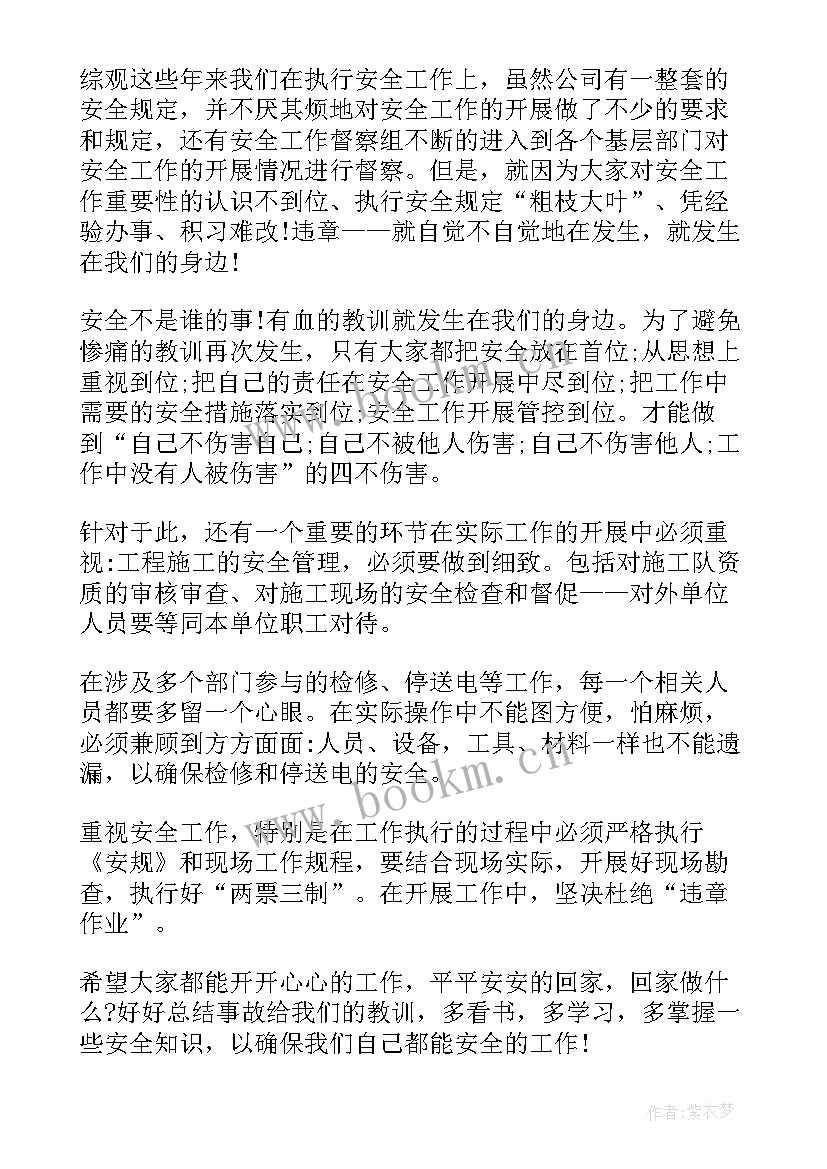 综观这些年来我们在执行安全工作上，虽然公司有一整套的安全规定，并不厌其烦地对安全工作的开展做了不少的要求和规定，还有安全工作督察组不断的进入到各个基层部门对安全工作的开展情况进行督察。但是，就因为大家对安全工作重要性的认识不到位、执行安全规定“粗枝大叶”、凭经验办事、积习难改!违章——就自觉不自觉地在发生，就发生在我们的身边!

安全不是谁的事!有血的教训就发生在我们的身边。为了避免惨痛的教训再次发生，只有大家都把安全放在首位;从思想上重视到位;把自己的责任在安全工作开展中尽到位;把工作中需要的安全措施落实到位;安全工作开展管控到位。才能做到“自己不伤害自己;自己不被他人伤害;自己不伤害他人;工作中没有人被伤害”的四不伤害。

针对于此，还有一个重要的环节在实际工作的开展中必须重视:工程施工的安全管理，必须要做到细致。包括对施工队资质的审核审查、对施工现场的安全检查和督促——对外单位人员要等同本单位职工对待。

在涉及多个部门参与的检修、停送电等工作，每一个相关人员都要多留一个心眼。在实际操作中不能图方便，怕麻烦，必须兼顾到方方面面:人员、设备，工具、材料一样也不能遗漏，以确保检修和停送电的安全。

重视安全工作，特别是在工作执行的过程中必须严格执行《安规》和现场工作规程，要结合现场实际，开展好现场勘查，执行好“两票三制”。在开展工作中，坚决杜绝“违章作业”。

希望大家都能开开心心的工作，平平安安的回家，回家做什么?好好总结事故给我们的教训，多看书，多学习，多掌握一些安全知识，以确保我们自己都能安全的工作!

www.bookm.cn

作者:紫衣梦